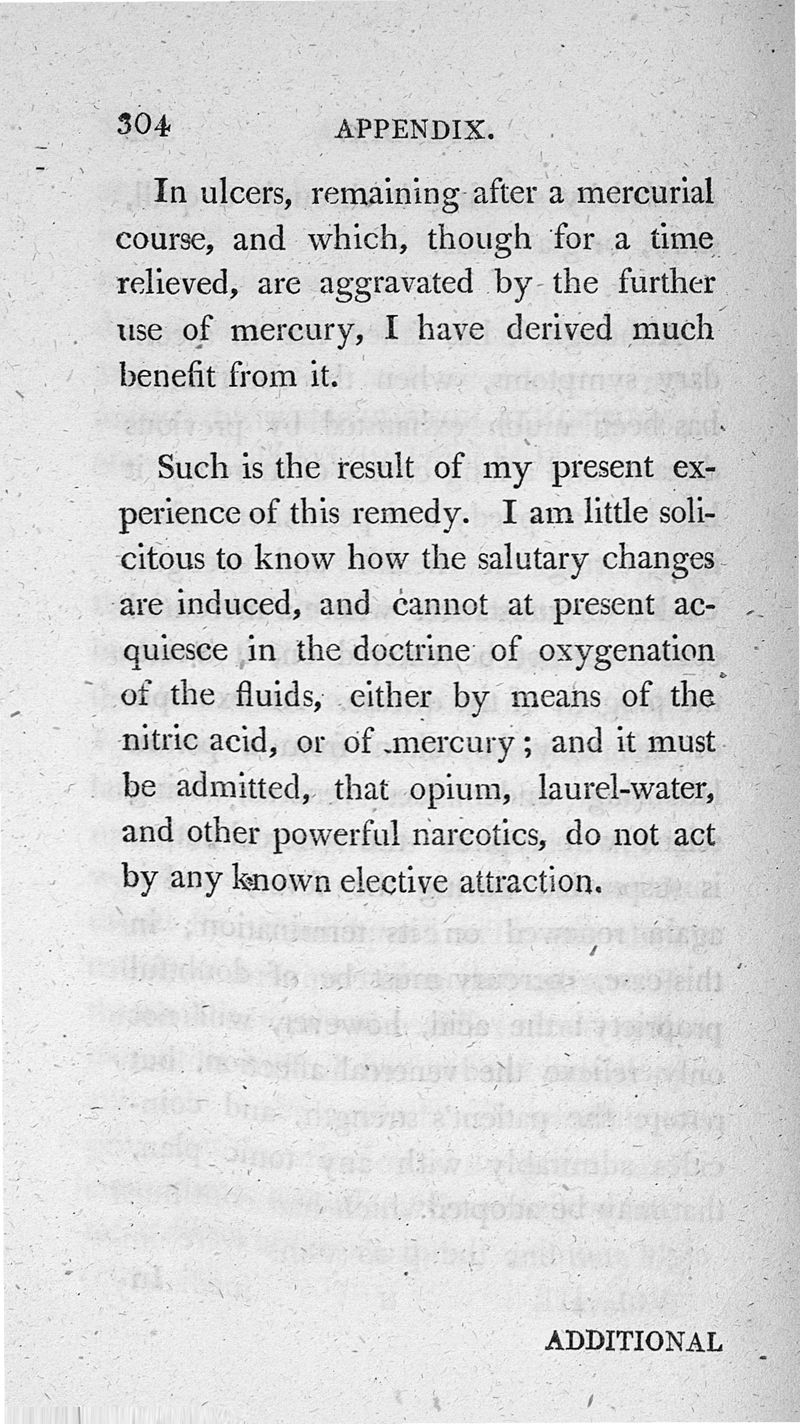 304 APPENDIX.

In ulcers, remaining after a mercurial course, and which, though for a time relieved, are aggravated by the further use of mercury, I have derived much benefit from it.

Such is the result of my present experience of this remedy. I am little solicitous to know how the salutary changes are induced, and cannot at present acquiesce in the doctrine of oxygenation of the fluids, either by means of the nitric acid, or of mercury; and it must be admitted, that opium, laurel-water, and other powerful narcotics, do not act by any known elective attraction.

ADDITIONAL